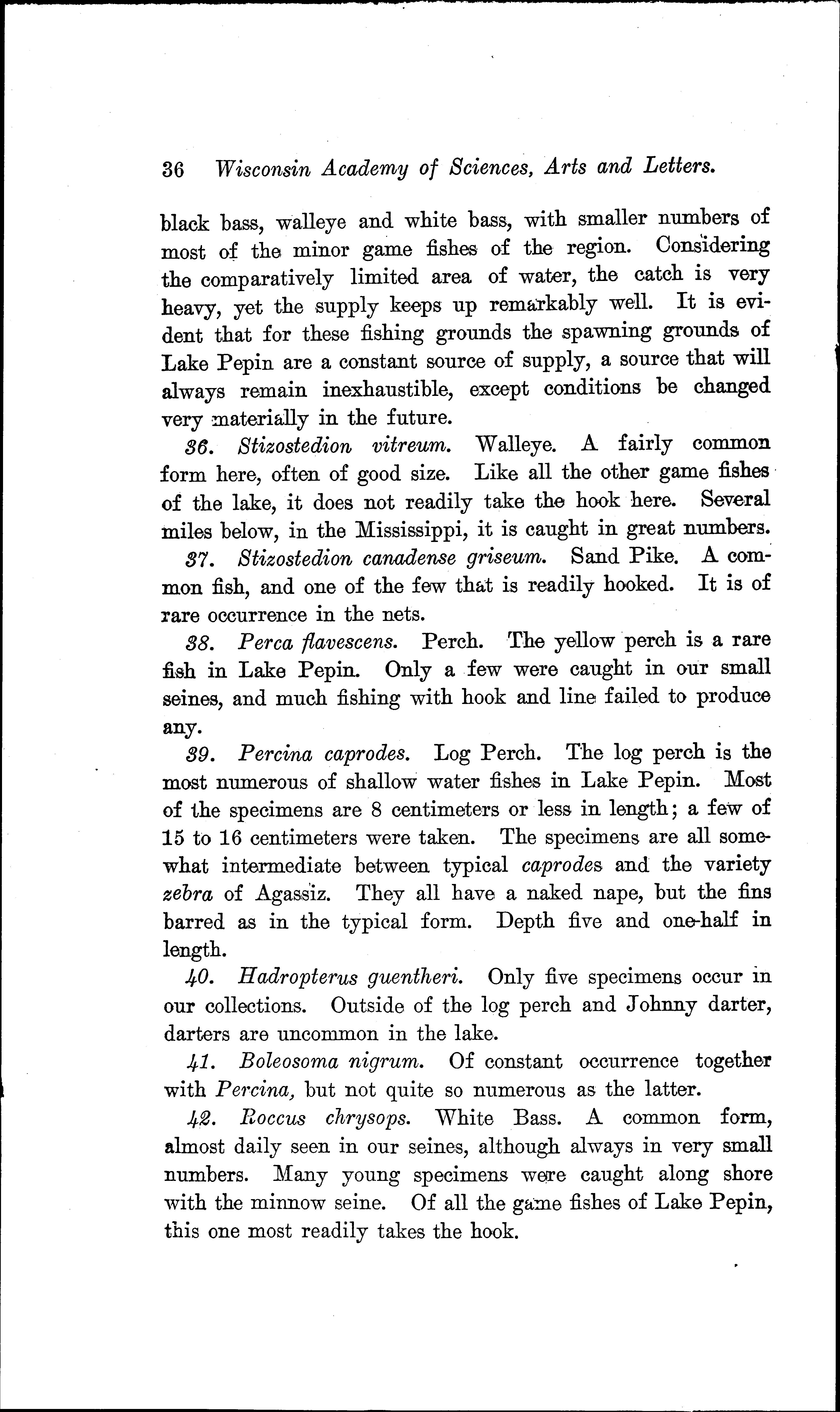 36 Wisconsin Academy of Sciences, Arts and Letters.

black bass, walleye and white bass, with smaller numbers of most of the minor game fishes of the region. Considering the comparatively limited area of water, the catch is very heavy, yet the supply keeps up remarkably well. It is evident that for these fishing grounds the spawning grounds of Lake Pepin are a constant source of supply, a source that will always remain inexhaustible, except conditions be changed very materially in the future.

36. Stizostedion vitreum. Walleye. A fairly common form here, often of good size. Like all the other game fishes of the lake, it does not readily take the hook here. Several miles below, in the Mississippi, it is caught in great numbers.

37. Stizostedion canadense griseum. Sand Pike. A common fish, and one of the few that is readily hooked. It is of rare occurrence in the nets.

38. Perca flavescens. Perch. The yellow perch is a rare fish in Lake Pepin. Only a few were caught in our small seines, and much fishing with hook and line failed to produce any.

39. Percina caprodes. Log Perch. The log perch is the most numerous of shallow water fishes in Lake Pepin. Most of the specimens are 8 centimeters or less in length; a few of 15 to 16 centimeters were taken. The specimens are all somewhat intermediate between typical caprodes and the variety zebra of Agassiz. They all have a naked nape, but the fins barred as in the typical form. Depth five and one-half in length.

40. Hadropterus guentheri. Only five specimens occur in our collections. Outside of the log perch and Johnny darter, darters are uncommon in the lake.

41. Boleosoma nigrum. Of constant occurrence together with Percina, but not quite so numerous as the latter.

42. Roccus chrysops. White Bass. A common form, almost daily seen in our seines, although always in very small numbers. Many young specimens were caught along shore with the minnow seine. Of all the game fishes of Lake Pepin, this one most readily takes the hook.